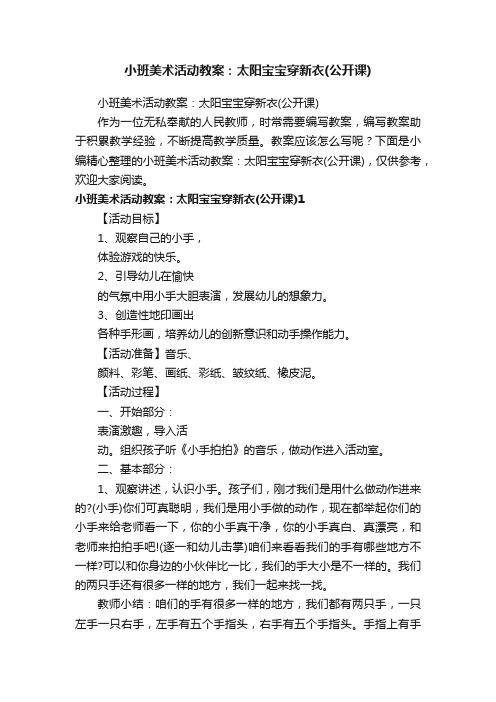 小班美术活动教案：太阳宝宝穿新衣(公开课)

小班美术活动教案：太阳宝宝穿新衣(公开课)

作为一位无私奉献的人民教师，时常需要编写教案，编写教案助于积累教学经验，不断提高教学质量。教案应该怎么写呢？下面是小编精心整理的小班美术活动教案：太阳宝宝穿新衣(公开课)，仅供参考，欢迎大家阅读。

小班美术活动教案：太阳宝宝穿新衣(公开课)1

【活动目标】

1、观察自己的小手，

体验游戏的快乐。

2、引导幼儿在愉快

的气氛中用小手大胆表演，发展幼儿的想象力。

3、创造性地印画出

各种手形画，培养幼儿的创新意识和动手操作能力。

【活动准备】音乐、

颜料、彩笔、画纸、彩纸、皱纹纸、橡皮泥。

【活动过程】

一、开始部分：

表演激趣，导入活

动。组织孩子听《小手拍拍》的音乐，做动作进入活动室。

二、基本部分：

1、观察讲述，认识小手。孩子们，刚才我们是用什么做动作进来的?(小手)你们可真聪明，我们是用小手做的动作，现在都举起你们的小手来给老师看一下，你的小手真干净，你的小手真白、真漂亮，和老师来拍拍手吧!(逐一和幼儿击掌)咱们来看看我们的手有哪些地方不一样?可以和你身边的小伙伴比一比，我们的手大小是不一样的。我们的两只手还有很多一样的地方，我们一起来找一找。

教师小结：咱们的手有很多一样的地方，我们都有两只手，一只左手一只右手，左手有五个手指头，右手有五个手指头。手指上有手